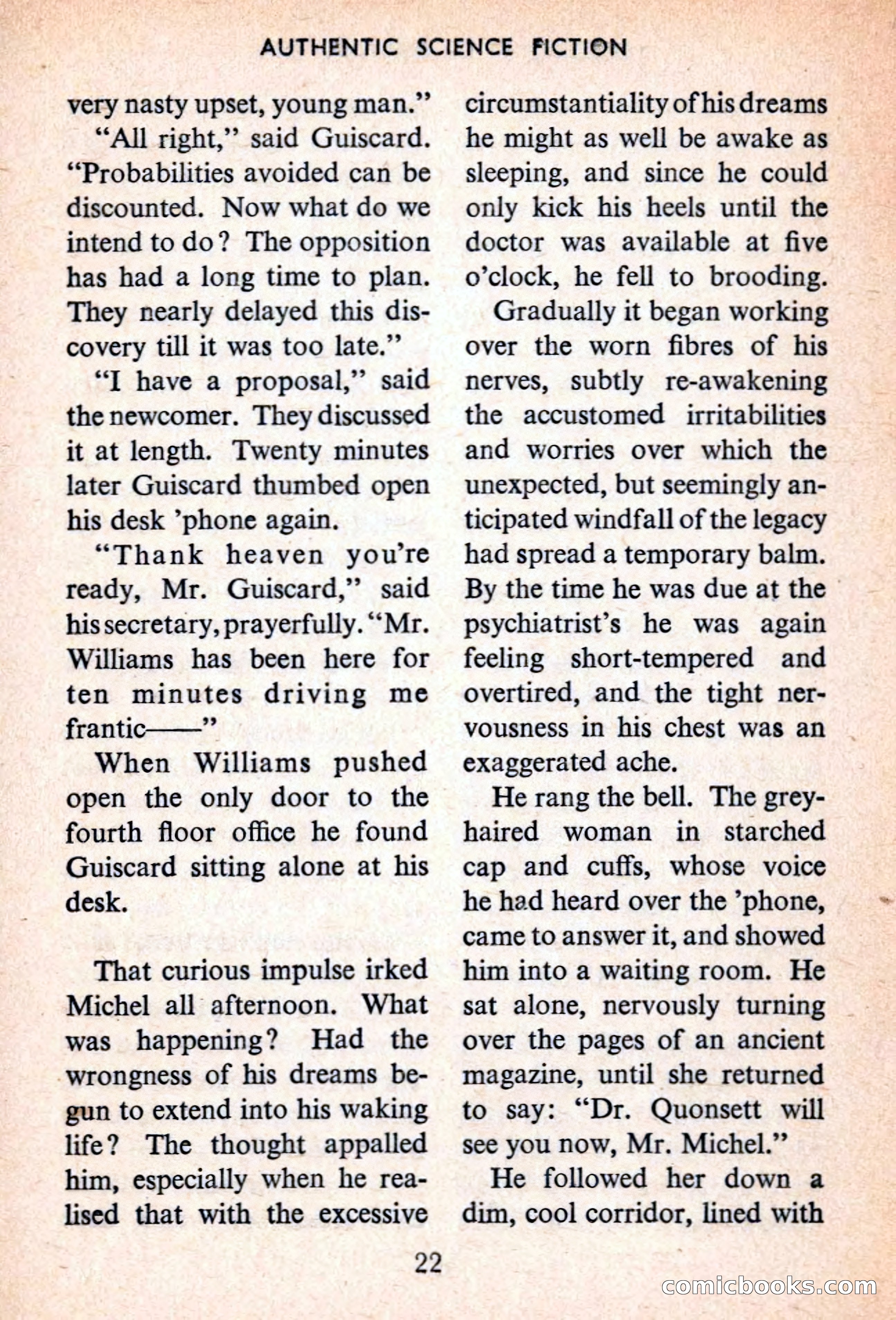 AUTHENTIC SCIENCE FICTION

very nasty upset, young man."

"All right," said Guiscard. "Probabilities avoided can be discounted. Now what do we intend to do? The opposition has had a long time to plan. They nearly delayed this discovery till it was too late."

"I have a proposal," said the newcomer. They discussed it at length. Twenty minutes later Guiscard thumbed open his desk 'phone again.

"Thank heaven you're ready, Mr. Guiscard," said his secretary, prayerfully. "Mr. Williams has been here for ten minutes driving me frantic——"

When Williams pushed open the only door to the fourth floor office he found Guiscard sitting alone at his desk.

That curious impulse irked Michel all afternoon. What was happening? Had the wrongness of his dreams begun to extend into his waking life? The thought appalled him, especially when he realised that with the excessive circumstantiality of his dreams he might as well be awake as sleeping, and since he could only kick his heels until the doctor was available at five o'clock, he fell to brooding.

Gradually it began working over the worn fibres of his nerves, subtly re-awakening the accustomed irritabilities and worries over which the unexpected, but seemingly anticipated windfall of the legacy had spread a temporary balm. By the time he was due at the psychiatrist's he was again feeling short-tempered and overtired, and the tight nervousness in his chest was an exaggerated ache.

He rang the bell. The grey-haired woman in starched cap and cuffs, whose voice he had heard over the 'phone, came to answer it, and showed him into a waiting room. He sat alone, nervously turning over the pages of an ancient magazine, until she returned to say: "Dr. Quonsett will see you now, Mr. Michel."

He followed her down a dim, cool corridor, lined with

22

comicbooks.com